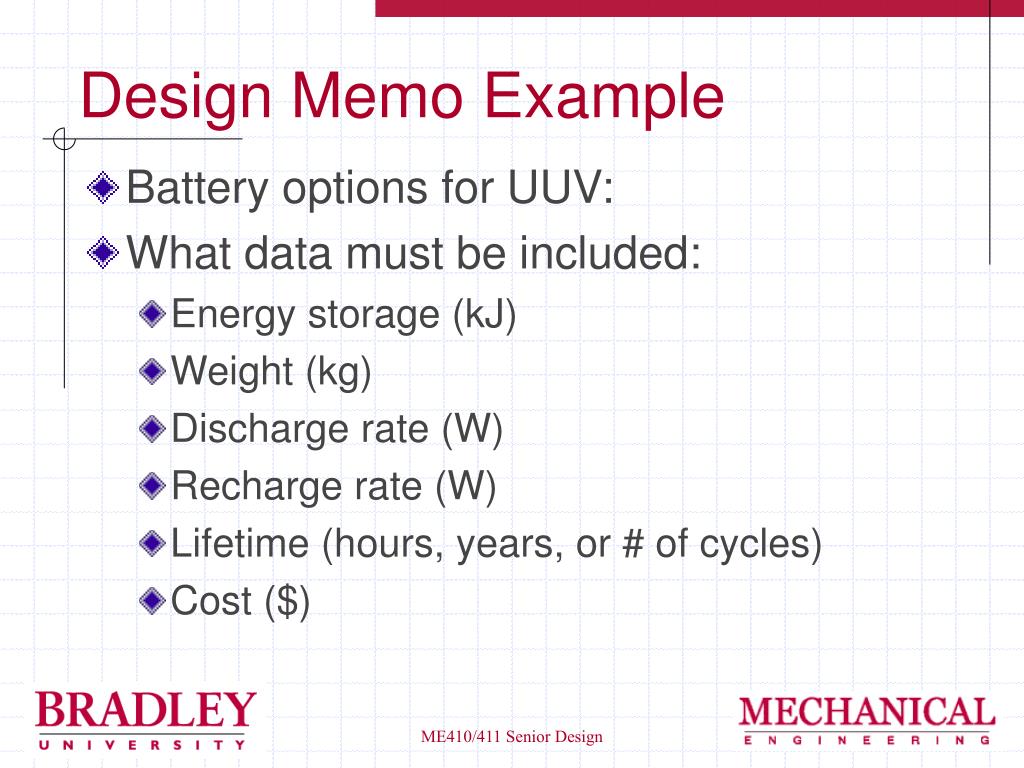 Design Memo Example

Battery options for UUV:

What data must be included:

Energy storage (kJ)

Weight (kg)

Discharge rate (W)

Recharge rate (W)

Lifetime (hours, years, or # of cycles)

Cost ($)

BRADLEY
UNIVERSITY

ME410/411 Senior Design

MECHANICAL
ENGINEERING